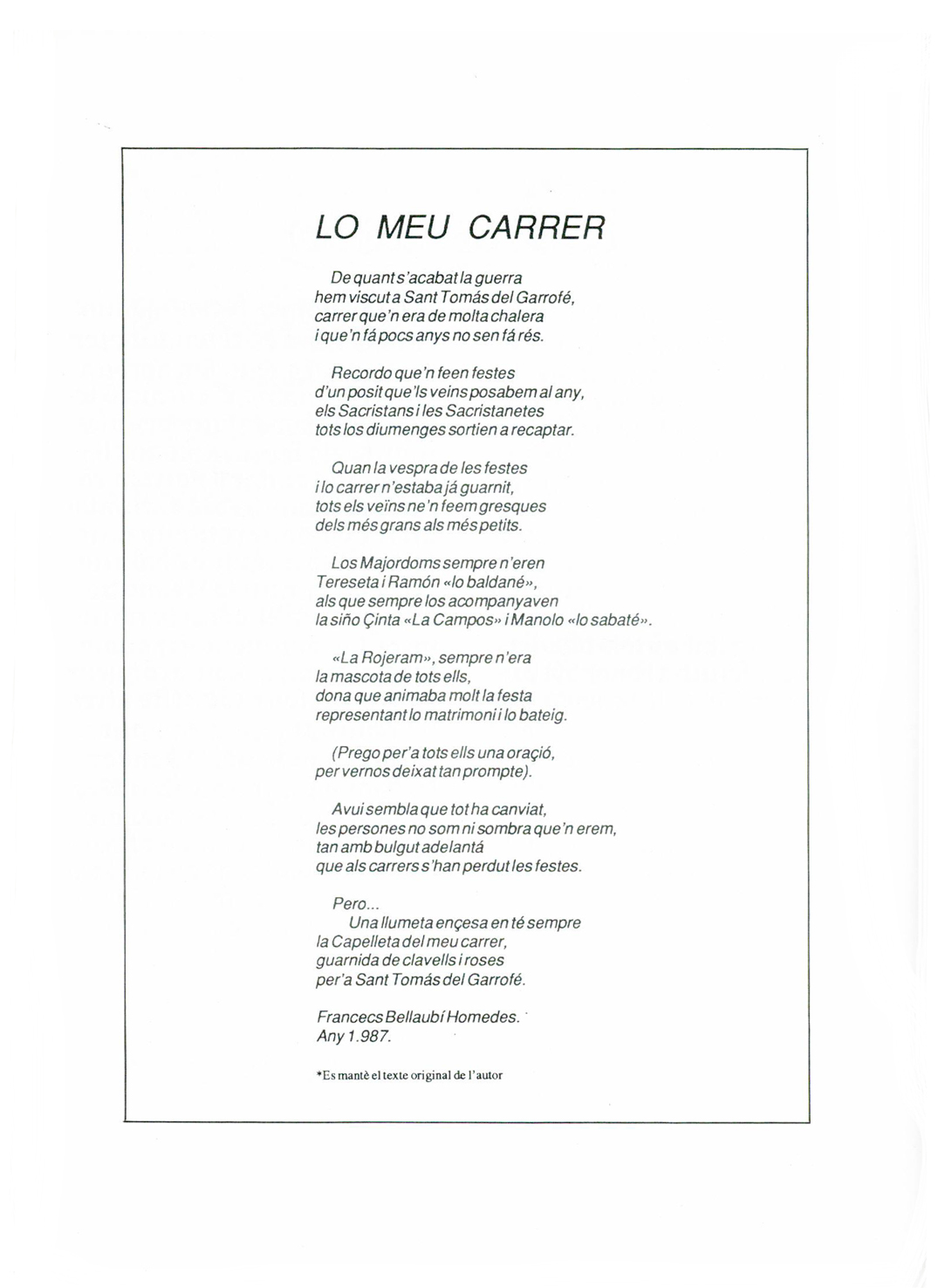 LO MEU CARRER

De quant s'acabat la guerra
hem viscut a Sant Tomás del Garrofé,
carrer que'n era de molta chalera
i que'n fá pocs anys no sen fá rés.

Recordo que'n feen festes
d'un posit que'ls veins posabem al any,
els Sacristans i les Sacristanetes
tots los diumenges sortien a recaptar.

Quan la vespra de les festes
i lo carrer n'estaba já guarnit,
tots els veïns ne'n feem gresques
dels més grans als més petits.

Los Majordoms sempre n'eren
Tereseta i Ramón «lo baldané»,
als que sempre los acompanyaven
la siño Çinta «La Campos» i Manolo «lo sabaté».

«La Rojeram», sempre n'era
la mascota de tots ells,
dona que animaba molt la festa
representant lo matrimoni i lo bateig.

(Prego per'a tots ells una oraçió,
per vernos deixat tan prompte).

Avui sembla que tot ha canviat,
les persones no som ni sombra que'n erem,
tan amb bulgut adelantá
que als carrers s'han perdut les festes.

Pero...
Una llumeta ençesa en té sempre
la Capelleta del meu carrer,
guarnida de clavells i roses
per'a Sant Tomás del Garrofé.

Francecs Bellaubí Homedes.
Any 1.987.

*Es mantè el texte original de l'autor